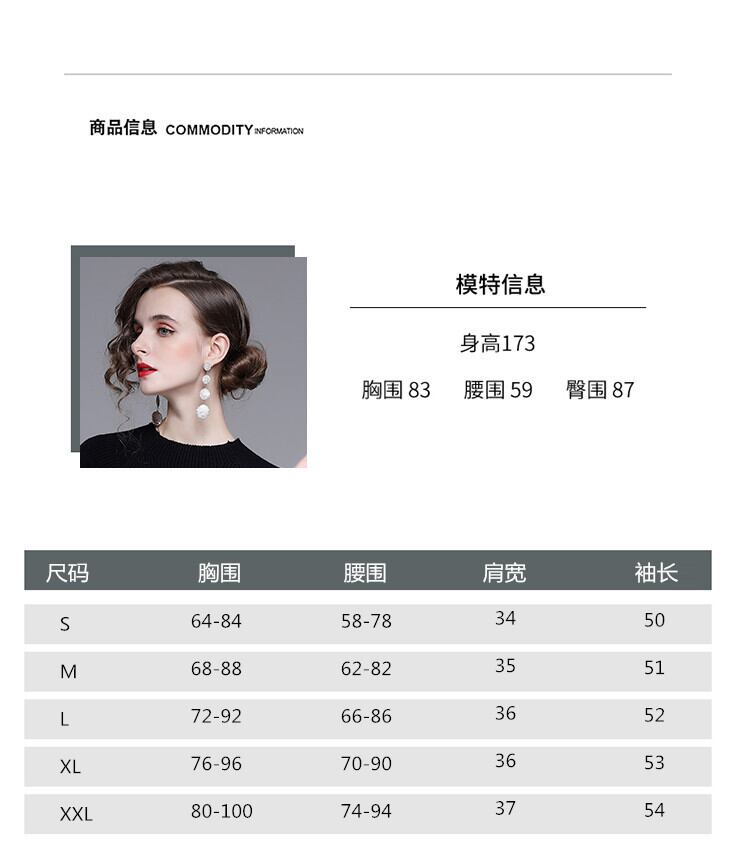 商品信息 COMMODITY INFORMATION

模特信息

身高173

胸围 83 腰围 59 臀围 87

| 尺码 | 胸围 | 腰围 | 肩宽 | 袖长 |
|---|---|---|---|---|
| S | 64-84 | 58-78 | 34 | 50 |
| M | 68-88 | 62-82 | 35 | 51 |
| L | 72-92 | 66-86 | 36 | 52 |
| XL | 76-96 | 70-90 | 36 | 53 |
| XXL | 80-100 | 74-94 | 37 | 54 |